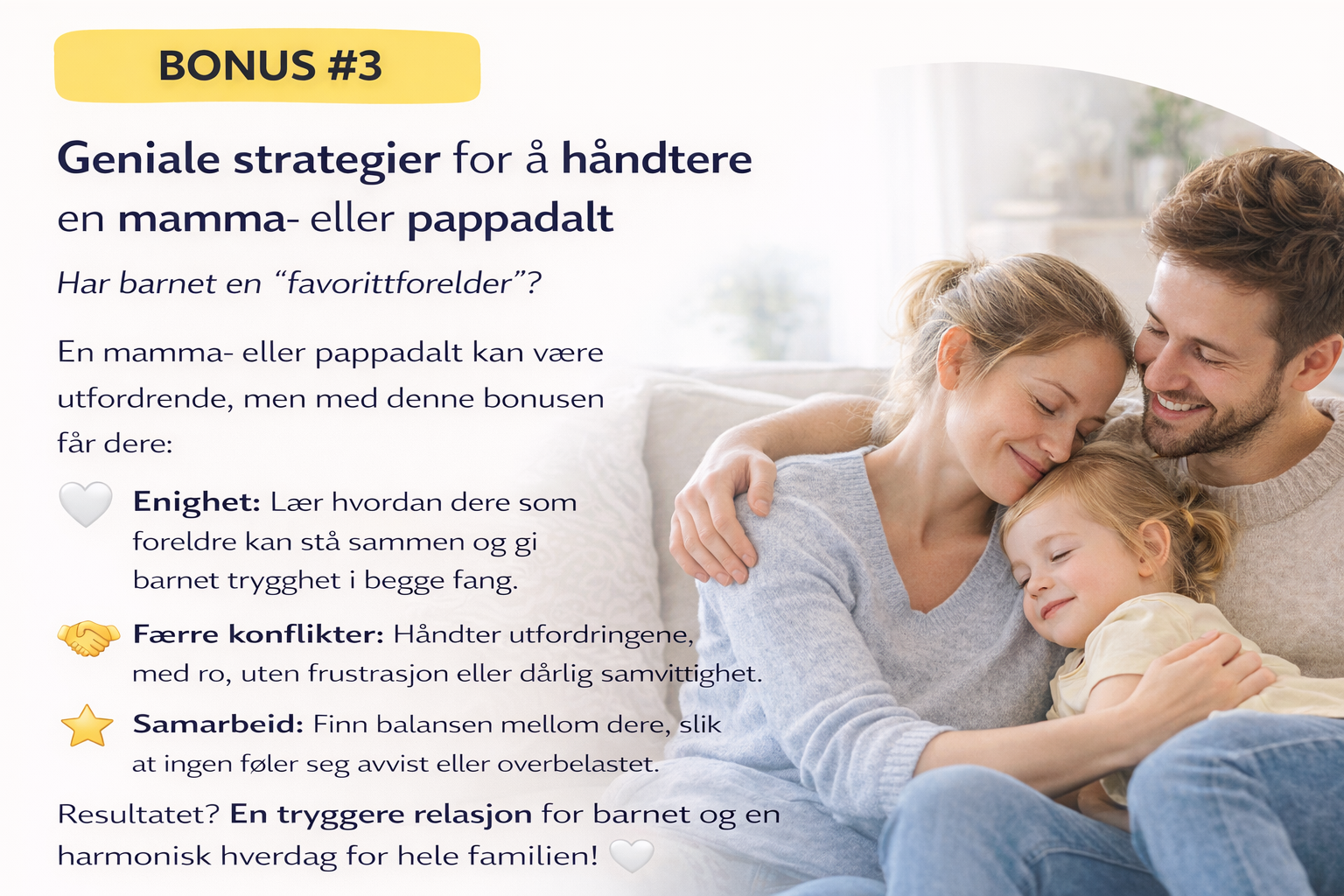 BONUS #3

Geniale strategier for å håndtere en mamma- eller pappadalt

Har barnet en "favorittforelder"?

En mamma- eller pappadalt kan være utfordrende, men med denne bonusen får dere:

Enighet: Lær hvordan dere som foreldre kan stå sammen og gi barnet trygghet i begge fang.

Færre konflikter: Håndter utfordringene, med ro, uten frustrasjon eller dårlig samvittighet.

Samarbeid: Finn balansen mellom dere, slik at ingen føler seg avvist eller overbelastet.

Resultatet? En tryggere relasjon for barnet og en harmonisk hverdag for hele familien!